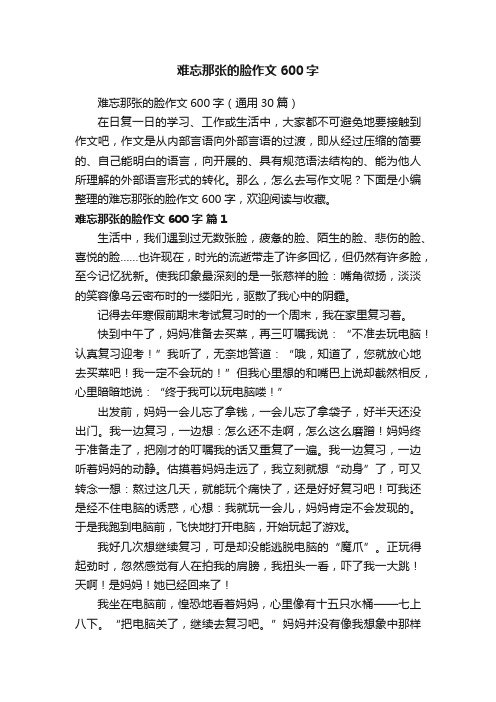 难忘那张的脸作文 600 字

难忘那张的脸作文 600 字（通用 30 篇）

在日复一日的学习、工作或生活中，大家都不可避免地要接触到作文吧，作文是从内部言语向外部言语的过渡，即从经过压缩的简要的、自己能明白的语言，向开展的、具有规范语法结构的、能为他人所理解的外部语言形式的转化。那么，怎么去写作文呢？下面是小编整理的难忘那张的脸作文 600 字，欢迎阅读与收藏。

难忘那张的脸作文 600 字 篇 1

生活中，我们遇到过无数张脸，疲惫的脸、陌生的脸、悲伤的脸、喜悦的脸……也许现在，时光的流逝带走了许多回忆，但仍然有许多脸，至今记忆犹新。使我印象最深刻的是一张慈祥的脸：嘴角微扬，淡淡的笑容像乌云密布时的一缕阳光，驱散了我心中的阴霾。

记得去年寒假前期末考试复习时的一个周末，我在家里复习着。

快到中午了，妈妈准备去买菜，再三叮嘱我说：“不准去玩电脑！认真复习迎考！”我听了，无奈地答道：“哦，知道了，您就放心地去买菜吧！我一定不会玩的！”但我心里想的和嘴巴上说却截然相反，心里暗暗地说：“终于我可以玩电脑喽！”

出发前，妈妈一会儿忘了拿钱，一会儿忘了拿袋子，好半天还没出门。我一边复习，一边想：怎么还不走啊，怎么这么磨蹭！妈妈终于准备走了，把刚才的叮嘱我的话又重复了一遍。我一边复习，一边听着妈妈的动静。估摸着妈妈走远了，我立刻就想“动身”了，可又转念一想：熬过这几天，就能玩个痛快了，还是好好复习吧！可我还是经不住电脑的诱惑，心想：我就玩一会儿，妈妈肯定不会发现的。于是我跑到电脑前，飞快地打开电脑，开始玩起了游戏。

我好几次想继续复习，可是却没能逃脱电脑的“魔爪”。正玩得起劲时，忽然感觉有人在拍我的肩膀，我扭头一看，吓了我一大跳！天啊！是妈妈！她已经回来了！

我坐在电脑前，惶恐地看着妈妈，心里像有十五只水桶——七上八下。“把电脑关了，继续去复习吧。”妈妈并没有像我想象中那样